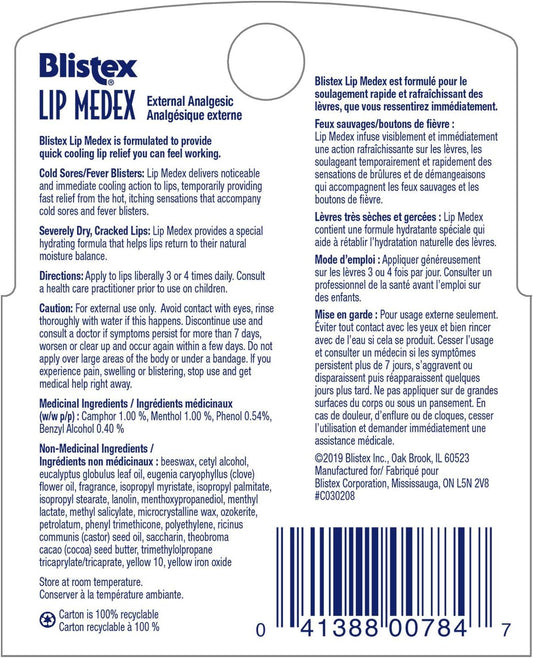 Blistex®
LIP MEDEX
External Analgesic
Analgésique externe

Blistex Lip Medex is formulated to provide quick cooling lip relief you can feel working.

Cold Sores/Fever Blisters: Lip Medex delivers noticeable and immediate cooling action to lips, temporarily providing fast relief from the hot, itching sensations that accompany cold sores and fever blisters.

Severely Dry, Cracked Lips: Lip Medex provides a special hydrating formula that helps lips return to their natural moisture balance.

Directions: Apply to lips liberally 3 or 4 times daily. Consult a health care practitioner prior to use on children.

Caution: For external use only. Avoid contact with eyes, rinse thoroughly with water if this happens. Discontinue use and consult a doctor if symptoms persist for more than 7 days, worsen or clear up and occur again within a few days. Do not apply over large areas of the body or under a bandage. If you experience pain, swelling or blistering, stop use and get medical help right away.

Medicinal Ingredients / Ingrédients médicinaux (w/w p/p) : Camphor 1.00 %, Menthol 1.00 %, Phenol 0.54%, Benzyl Alcohol 0.40 %

Non-Medicinal Ingredients / Ingrédients non médicinaux : beeswax, cetyl alcohol, eucalyptus globulus leaf oil, eugenia caryophyllus (clove) flower oil, fragrance, isopropyl myristate, isopropyl palmitate, isopropyl stearate, lanolin, menthoxypropanediol, menthyl lactate, methyl salicylate, microcrystalline wax, ozokerite, petrolatum, phenyl trimethicone, polyethylene, ricinus communis (castor) seed oil, saccharin, theobroma cacao (cocoa) seed butter, trimethylolpropane tricaprylate/tricaprate, yellow 10, yellow iron oxide

Store at room temperature.
Conserver à la température ambiante.

Carton is 100% recyclable
Carton recyclable à 100 %

Blistex Lip Medex est formulé pour le soulagement rapide et rafraîchissant des lèvres, que vous ressentirez immédiatement.

Feux sauvages/boutons de fièvre : Lip Medex infuse visiblement et immédiatement une action rafraîchissante sur les lèvres, les soulageant temporairement et rapidement des sensations de brûlures et de démangeaisons qui accompagnent les feux sauvages et les boutons de fièvre.

Lèvres très sèches et gercées : Lip Medex contient une formule hydratante spéciale qui aide à rétablir l'hydratation naturelle des lèvres.

Mode d'emploi : Appliquer généreusement sur les lèvres 3 ou 4 fois par jour. Consulter un professionnel de la santé avant l'emploi sur des enfants.

Mise en garde : Pour usage externe seulement. Éviter tout contact avec les yeux et bien rincer avec de l'eau si cela se produit. Cesser l'usage et consulter un médecin si les symptômes persistent plus de 7 jours, s'aggravent ou disparaissent puis réapparaissent quelques jours plus tard. Ne pas appliquer sur de grandes surfaces du corps ou sous un pansement. En cas de douleur, d'enflure ou de cloques, cesser l'utilisation et demander immédiatement une assistance médicale.

©2019 Blistex Inc., Oak Brook, IL 60523
Manufactured for/ Fabriqué pour
Blistex Corporation, Mississauga, ON L5N 2V8
#C030208

0 41388 00784 7